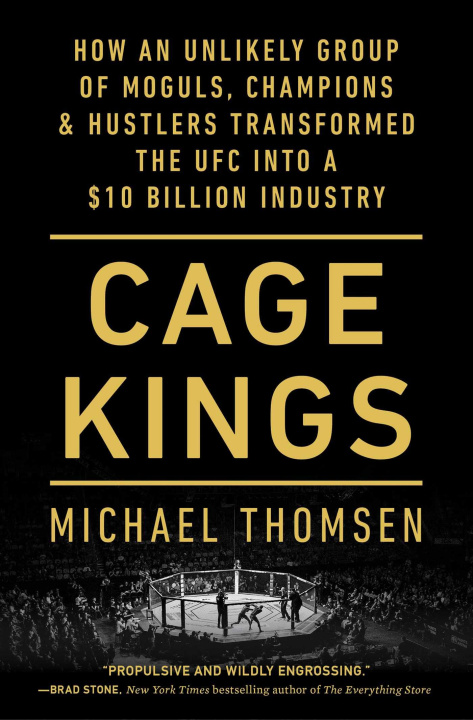 HOW AN UNLIKELY GROUP OF MOGULS, CHAMPIONS & HUSTLERS TRANSFORMED THE UFC INTO A $10 BILLION INDUSTRY

CAGE KINGS

MICHAEL THOMSEN

"PROPULSIVE AND WILDLY ENGROSSING."
—BRAD STONE, New York Times bestselling author of The Everything Store